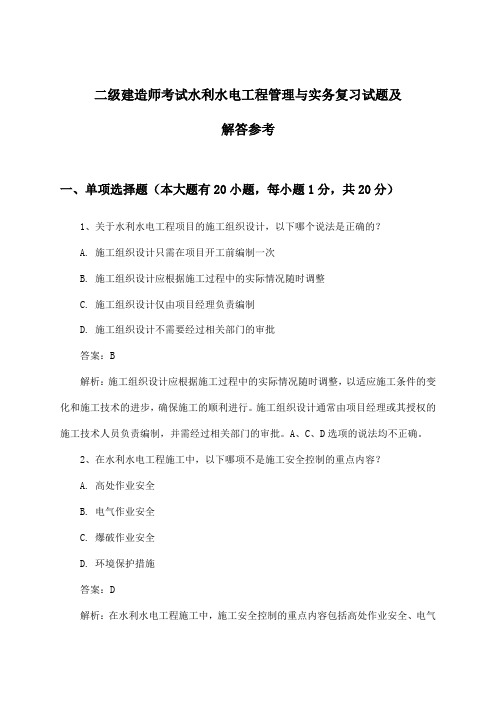 二级建造师考试水利水电工程管理与实务复习试题及解答参考

一、单项选择题（本大题有20小题，每小题1分，共20分）

1、关于水利水电工程项目的施工组织设计，以下哪个说法是正确的？

A. 施工组织设计只需在项目开工前编制一次

B. 施工组织设计应根据施工过程中的实际情况随时调整

C. 施工组织设计仅由项目经理负责编制

D. 施工组织设计不需要经过相关部门的审批

答案：B

解析：施工组织设计应根据施工过程中的实际情况随时调整，以适应施工条件的变化和施工技术的进步，确保施工的顺利进行。施工组织设计通常由项目经理或其授权的施工技术人员负责编制，并需经过相关部门的审批。A、C、D选项的说法均不正确。

2、在水利水电工程施工中，以下哪项不是施工安全控制的重点内容？

A. 高处作业安全

B. 电气作业安全

C. 爆破作业安全

D. 环境保护措施

答案：D

解析：在水利水电工程施工中，施工安全控制的重点内容包括高处作业安全、电气